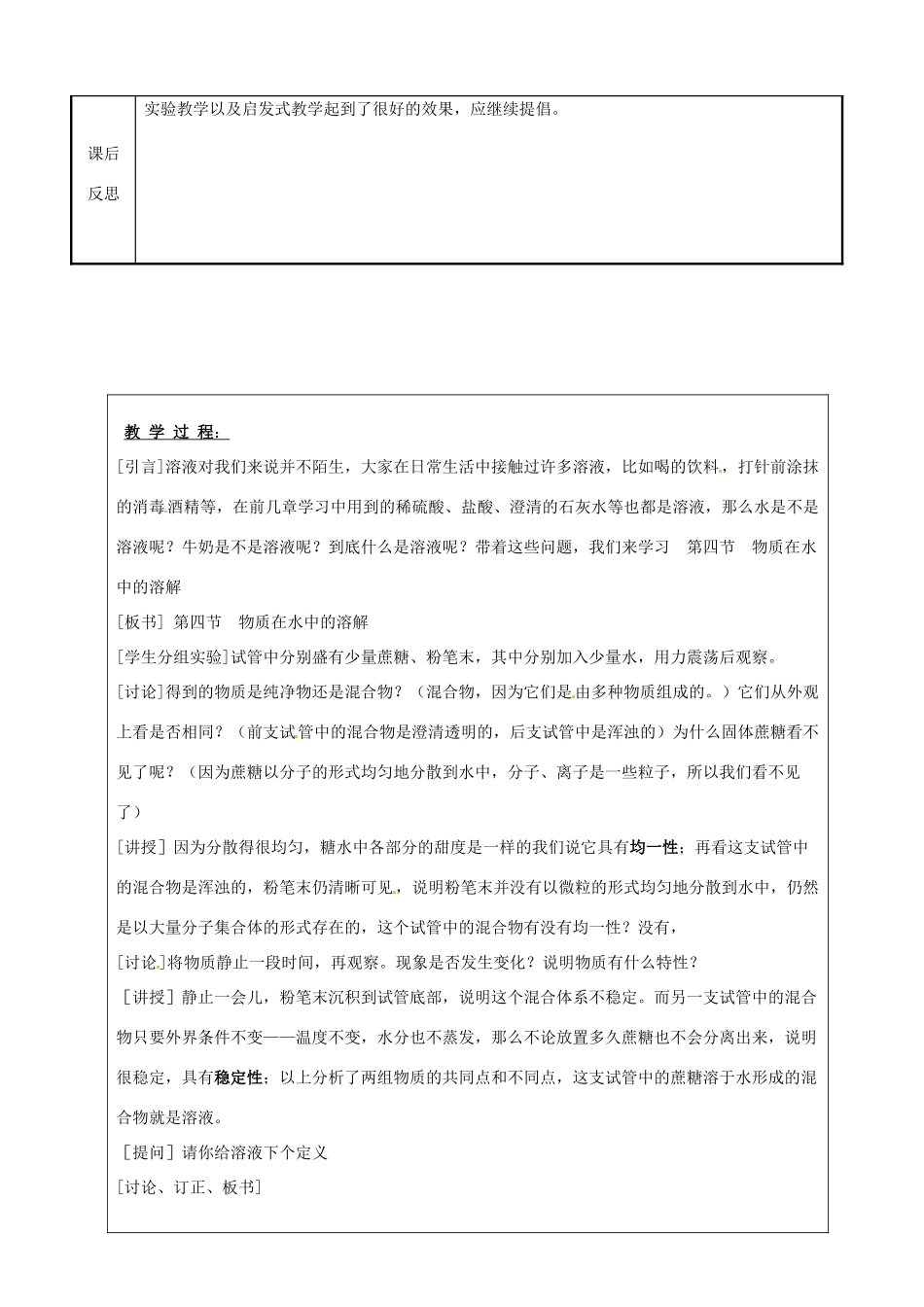 | 课后反思 | 实验教学以及启发式教学起到了很好的效果，应继续提倡。 |
|---|---|

教 学 过 程：

[引言]溶液对我们来说并不陌生，大家在日常生活中接触过许多溶液，比如喝的饮料，打针前涂抹的消毒酒精等，在前几章学习中用到的稀硫酸、盐酸、澄清的石灰水等也都是溶液，那么水是不是溶液呢？牛奶是不是溶液呢？到底什么是溶液呢？带着这些问题，我们来学习 第四节 物质在水中的溶解

[板书] 第四节 物质在水中的溶解

[学生分组实验]试管中分别盛有少量蔗糖、粉笔末，其中分别加入少量水，用力震荡后观察。

[讨论]得到的物质是纯净物还是混合物？（混合物，因为它们是由多种物质组成的。）它们从外观上看是否相同？（前支试管中的混合物是澄清透明的，后支试管中是浑浊的）为什么固体蔗糖看不见了呢？（因为蔗糖以分子的形式均匀地分散到水中，分子、离子是一些粒子，所以我们看不见了）

[讲授] 因为分散得很均匀，糖水中各部分的甜度是一样的我们说它具有均一性；再看这支试管中的混合物是浑浊的，粉笔末仍清晰可见，说明粉笔末并没有以微粒的形式均匀地分散到水中，仍然是以大量分子集合体的形式存在的，这个试管中的混合物有没有均一性？没有，

[讨论]将物质静止一段时间，再观察。现象是否发生变化？说明物质有什么特性？

[讲授] 静止一会儿，粉笔末沉积到试管底部，说明这个混合体系不稳定。而另一支试管中的混合物只要外界条件不变——温度不变，水分也不蒸发，那么不论放置多久蔗糖也不会分离出来，说明很稳定，具有稳定性；以上分析了两组物质的共同点和不同点，这支试管中的蔗糖溶于水形成的混合物就是溶液。

[提问] 请你给溶液下个定义

[讨论、订正、板书]